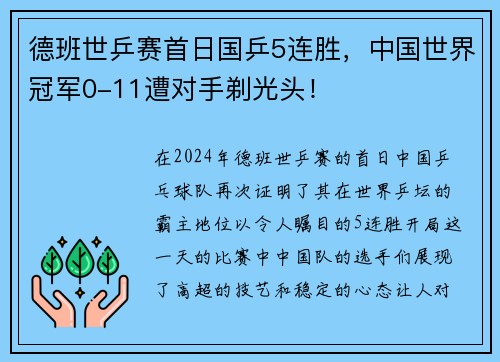 德班世乒赛首日国乒5连胜，中国世界冠军0-11遭对手剃光头！

在2024年德班世乒赛的首日中国乒乓球队再次证明了其在世界乒坛的霸主地位以令人瞩目的5连胜开局这一天的比赛中中国队的选手们展现了高超的技艺和稳定的心态让人对